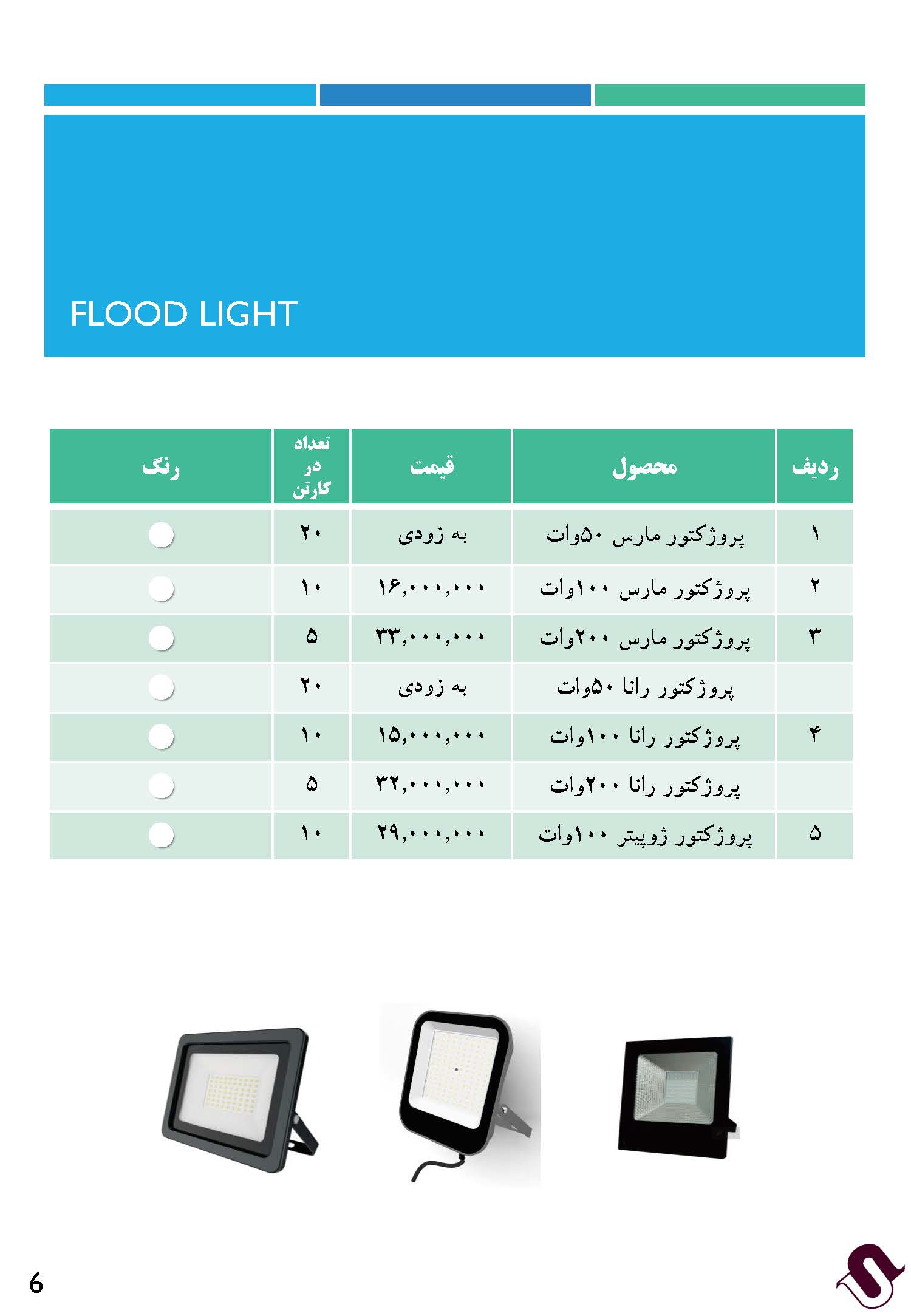 FLOOD LIGHT

| ردیف | محصول | قیمت | تعداد در کارتن | رنگ |
|---|---|---|---|---|
| ۱ | پروژکتور مارس ۵۰وات | به زودی | ۲۰ | |
| ۲ | پروژکتور مارس ۱۰۰وات | ۱۶,۰۰۰,۰۰۰ | ۱۰ | |
| ۳ | پروژکتور مارس ۲۰۰وات | ۳۳,۰۰۰,۰۰۰ | ۵ | |
| | پروژکتور رانا ۵۰وات | به زودی | ۲۰ | |
| ۴ | پروژکتور رانا ۱۰۰وات | ۱۵,۰۰۰,۰۰۰ | ۱۰ | |
| | پروژکتور رانا ۲۰۰وات | ۳۲,۰۰۰,۰۰۰ | ۵ | |
| ۵ | پروژکتور ژوپیتر ۱۰۰وات | ۲۹,۰۰۰,۰۰۰ | ۱۰ | |

6